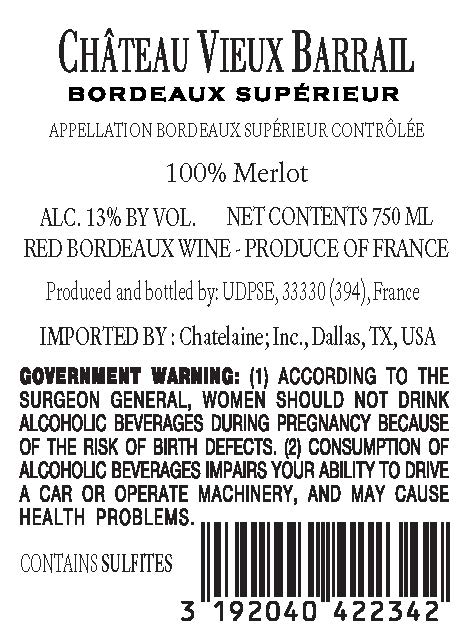 CHÂTEAU VIEUX BARRAIL
BORDEAUX SUPÉRIEUR

APPELLATION BORDEAUX SUPÉRIEUR CONTRÔLÉE

100% Merlot

ALC. 13% BY VOL.   NET CONTENTS 750 ML
RED BORDEAUX WINE - PRODUCE OF FRANCE

Produced and bottled by: UDPSE, 33330 (394), France

IMPORTED BY : Chatelaine; Inc., Dallas, TX, USA

GOVERNMENT WARNING: (1) ACCORDING TO THE SURGEON GENERAL, WOMEN SHOULD NOT DRINK ALCOHOLIC BEVERAGES DURING PREGNANCY BECAUSE OF THE RISK OF BIRTH DEFECTS. (2) CONSUMPTION OF ALCOHOLIC BEVERAGES IMPAIRS YOUR ABILITY TO DRIVE A CAR OR OPERATE MACHINERY, AND MAY CAUSE HEALTH PROBLEMS.

CONTAINS SULFITES

3 192040 422342